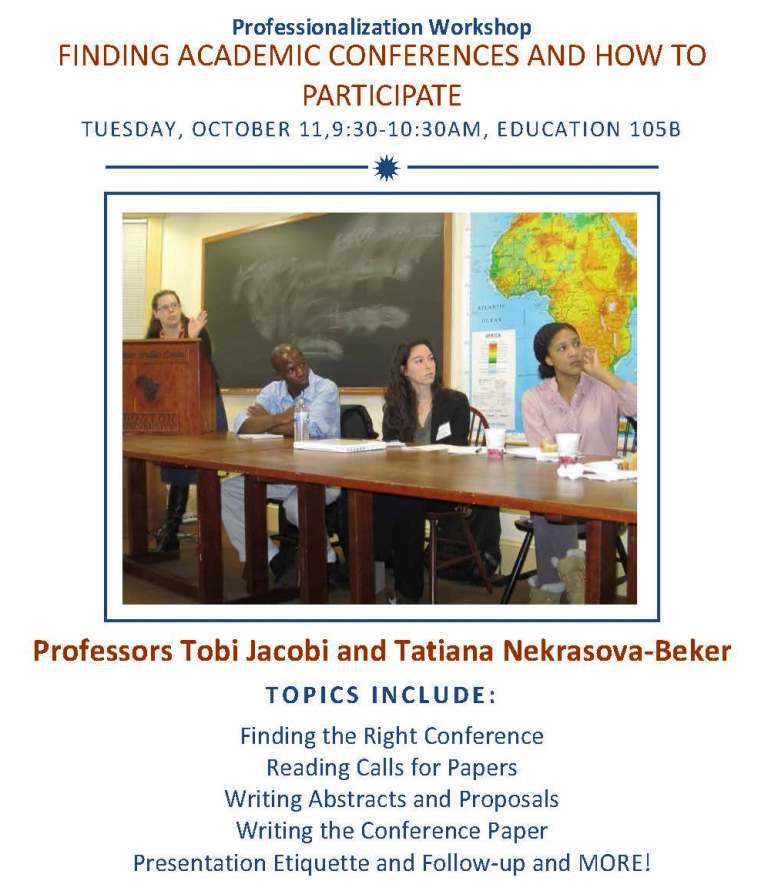 Professionalization Workshop

FINDING ACADEMIC CONFERENCES AND HOW TO PARTICIPATE

TUESDAY, OCTOBER 11,9:30-10:30AM, EDUCATION 105B

Professors Tobi Jacobi and Tatiana Nekrasova-Beker

TOPICS INCLUDE:

Finding the Right Conference
Reading Calls for Papers
Writing Abstracts and Proposals
Writing the Conference Paper
Presentation Etiquette and Follow-up and MORE!